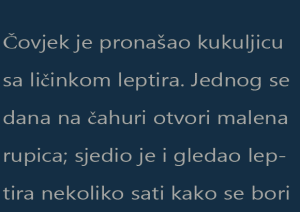 Čovjek je pronašao kukuljicu sa ličinkom leptira. Jednog se dana na čahuri otvori malena rupica; sjedio je i gledao leptira nekoliko sati kako se bori